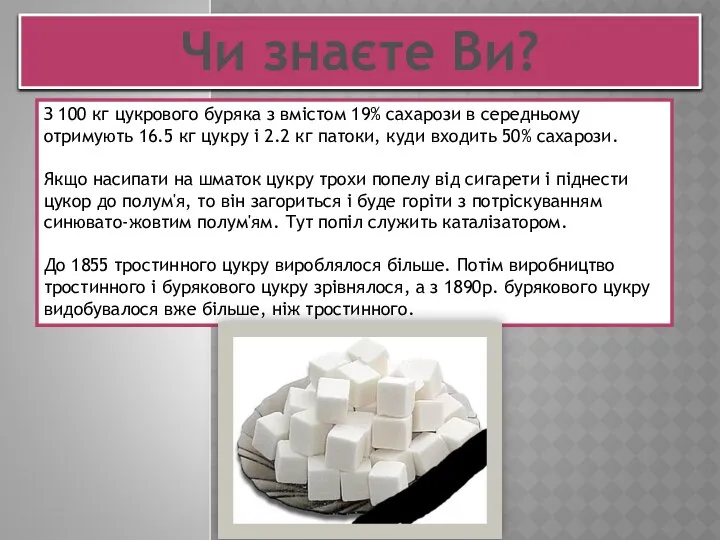 Чи знаєте Ви?

З 100 кг цукрового буряка з вмістом 19% сахарози в середньому отримують 16.5 кг цукру і 2.2 кг патоки, куди входить 50% сахарози.

Якщо насипати на шматок цукру трохи попелу від сигарети і піднести цукор до полум'я, то він загориться і буде горіти з потріскуванням синювато-жовтим полум'ям. Тут попіл служить каталізатором.

До 1855 тростинного цукру вироблялося більше. Потім виробництво тростинного і бурякового цукру зрівнялося, а з 1890р. бурякового цукру видобувалося вже більше, ніж тростинного.